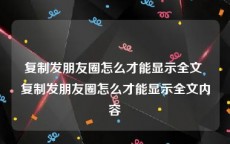 复制发朋友圈怎么才能显示全文 复制发朋友圈怎么才能显示全文内容